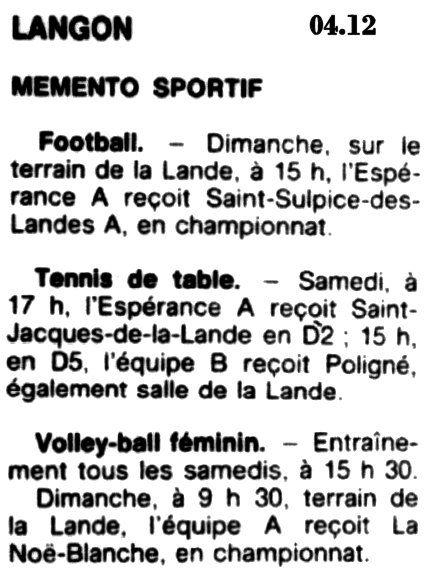 LANGON 04.12

MEMENTO SPORTIF

Football. – Dimanche, sur le terrain de la Lande, à 15 h, l'Espérance A reçoit Saint-Sulpice-des-Landes A, en championnat.

Tennis de table. – Samedi, à 17 h, l'Espérance A reçoit Saint-Jacques-de-la-Lande en D2 ; 15 h, en D5, l'équipe B reçoit Poligné, également salle de la Lande.

Volley-ball féminin. – Entraînement tous les samedis, à 15 h 30.
Dimanche, à 9 h 30, terrain de la Lande, l'équipe A reçoit La Noë-Blanche, en championnat.